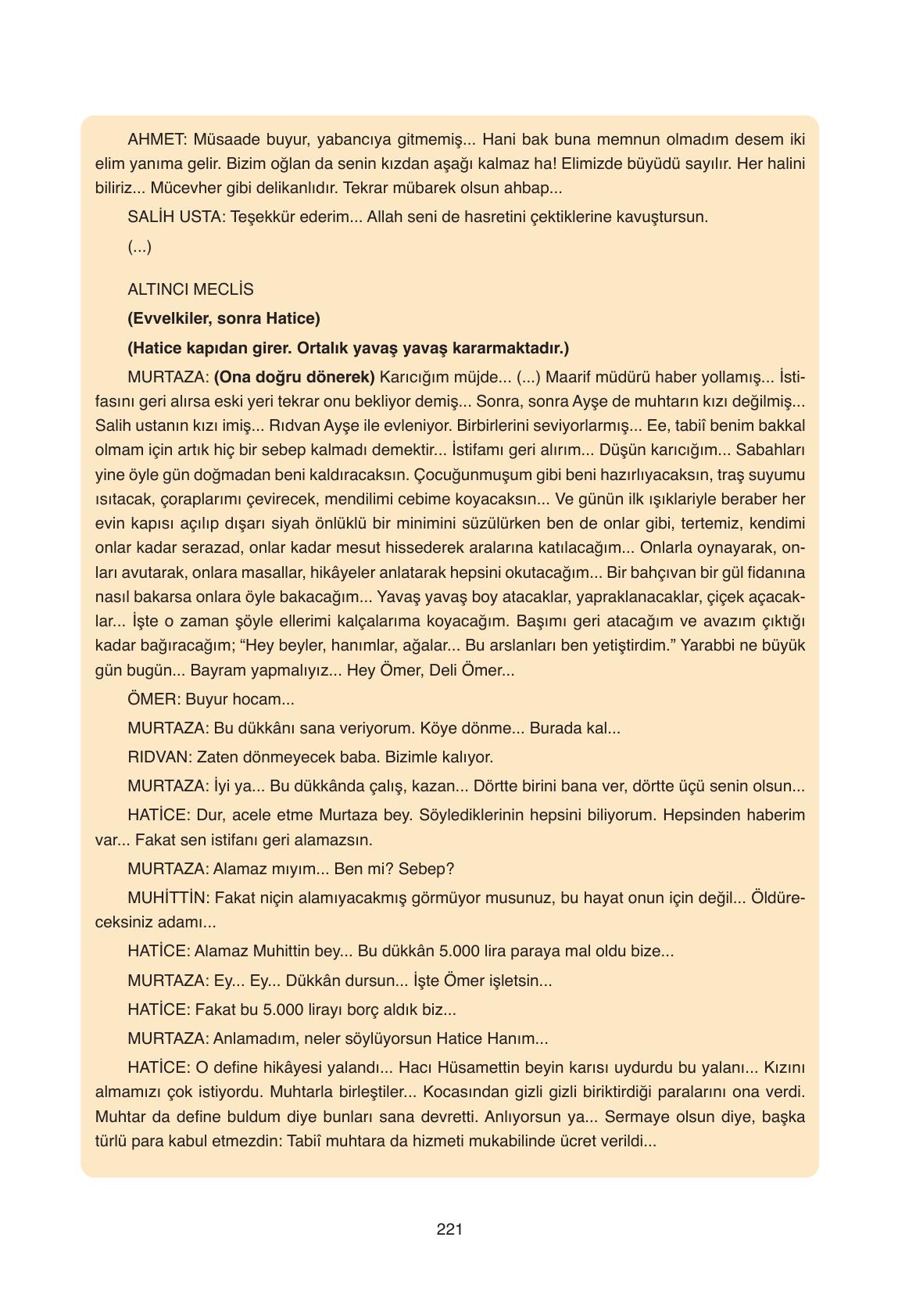 AHMET: Müsaade buyur, yabancıya gitmemiş... Hani bak buna memnun olmadım desem iki elim yanıma gelir. Bizim oğlan da senin kızdan aşağı kalmaz ha! Elimizde büyüdü sayılır. Her halini biliriz... Mücevher gibi delikanlıdır. Tekrar mübarek olsun ahbap...

SALİH USTA: Teşekkür ederim... Allah seni de hasretini çektiklerine kavuştursun.

(...)

ALTINCI MECLİS

(Evvelkiler, sonra Hatice)

(Hatice kapıdan girer. Ortalık yavaş yavaş kararmaktadır.)

MURTAZA: (Ona doğru dönerek) Karıcığım müjde... (...) Maarif müdürü haber yollamış... İstifasını geri alırsa eski yeri tekrar onu bekliyor demiş... Sonra, sonra Ayşe de muhtarın kızı değilmiş... Salih ustanın kızı imiş... Rıdvan Ayşe ile evleniyor. Birbirlerini seviyorlarmış... Ee, tabiî benim bakkal olmam için artık hiç bir sebep kalmadı demektir... İstifamı geri alırım... Düşün karıcığım... Sabahları yine öyle gün doğmadan beni kaldıracaksın. Çocuğunmuşum gibi beni hazırlıyacaksın, traş suyumu ısıtacak, çoraplarımı çevirecek, mendilimi cebime koyacaksın... Ve günün ilk ışıklariyle beraber her evin kapısı açılıp dışarı siyah önlüklü bir minimini süzülürken ben de onlar gibi, tertemiz, kendimi onlar kadar serazad, onlar kadar mesut hissederek aralarına katılacağım... Onlarla oynayarak, onları avutarak, onlara masallar, hikâyeler anlatarak hepsini okutacağım... Bir bahçıvan bir gül fidanına nasıl bakarsa onlara öyle bakacağım... Yavaş yavaş boy atacaklar, yapraklanacaklar, çiçek açacaklar... İşte o zaman şöyle ellerimi kalçalarıma koyacağım. Başımı geri atacağım ve avazım çıktığı kadar bağıracağım; “Hey beyler, hanımlar, ağalar... Bu arslanları ben yetiştirdim.” Yarabbi ne büyük gün bugün... Bayram yapmalıyız... Hey Ömer, Deli Ömer...

ÖMER: Buyur hocam...

MURTAZA: Bu dükkânı sana veriyorum. Köye dönme... Burada kal...

RIDVAN: Zaten dönmeyecek baba. Bizimle kalıyor.

MURTAZA: İyi ya... Bu dükkânda çalış, kazan... Dörtte birini bana ver, dörtte üçü senin olsun...

HATİCE: Dur, acele etme Murtaza bey. Söylediklerinin hepsini biliyorum. Hepsinden haberim var... Fakat sen istifanı geri alamazsın.

MURTAZA: Alamaz mıyım... Ben mi? Sebep?

MUHİTTİN: Fakat niçin alamıyacakmış görmüyor musunuz, bu hayat onun için değil... Öldüreceksiniz adamı...

HATİCE: Alamaz Muhittin bey... Bu dükkân 5.000 lira paraya mal oldu bize...

MURTAZA: Ey... Ey... Dükkân dursun... İşte Ömer işletsin...

HATİCE: Fakat bu 5.000 lirayı borç aldık biz...

MURTAZA: Anlamadım, neler söylüyorsun Hatice Hanım...

HATİCE: O define hikâyesi yalandı... Hacı Hüsamettin beyin karısı uydurdu bu yalanı... Kızını almamızı çok istiyordu. Muhtarla birleştiler... Kocasından gizli gizli biriktirdiği paralarını ona verdi. Muhtar da define buldum diye bunları sana devretti. Anlıyorsun ya... Sermaye olsun diye, başka türlü para kabul etmezdin: Tabiî muhtara da hizmeti mukabilinde ücret verildi...

221